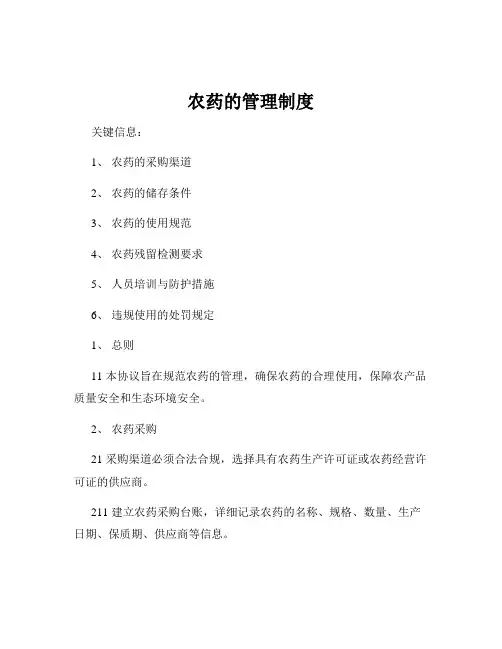 农药的管理制度

关键信息：

1、 农药的采购渠道

2、 农药的储存条件

3、 农药的使用规范

4、 农药残留检测要求

5、 人员培训与防护措施

6、 违规使用的处罚规定

1、 总则

11 本协议旨在规范农药的管理，确保农药的合理使用，保障农产品质量安全和生态环境安全。

2、 农药采购

21 采购渠道必须合法合规，选择具有农药生产许可证或农药经营许可证的供应商。

211 建立农药采购台账，详细记录农药的名称、规格、数量、生产日期、保质期、供应商等信息。